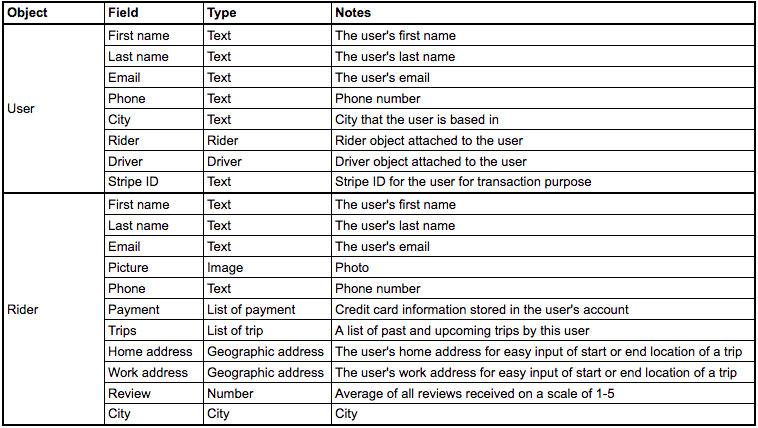 | Object | Field | Type | Notes |
|---|---|---|---|
| User | First name | Text | The user's first name |
| | Last name | Text | The user's last name |
| | Email | Text | The user's email |
| | Phone | Text | Phone number |
| | City | Text | City that the user is based in |
| | Rider | Rider | Rider object attached to the user |
| | Driver | Driver | Driver object attached to the user |
| | Stripe ID | Text | Stripe ID for the user for transaction purpose |
| Rider | First name | Text | The user's first name |
| | Last name | Text | The user's last name |
| | Email | Text | The user's email |
| | Picture | Image | Photo |
| | Phone | Text | Phone number |
| | Payment | List of payment | Credit card information stored in the user's account |
| | Trips | List of trip | A list of past and upcoming trips by this user |
| | Home address | Geographic address | The user's home address for easy input of start or end location of a trip |
| | Work address | Geographic address | The user's work address for easy input of start or end location of a trip |
| | Review | Number | Average of all reviews received on a scale of 1-5 |
| | City | City | City |